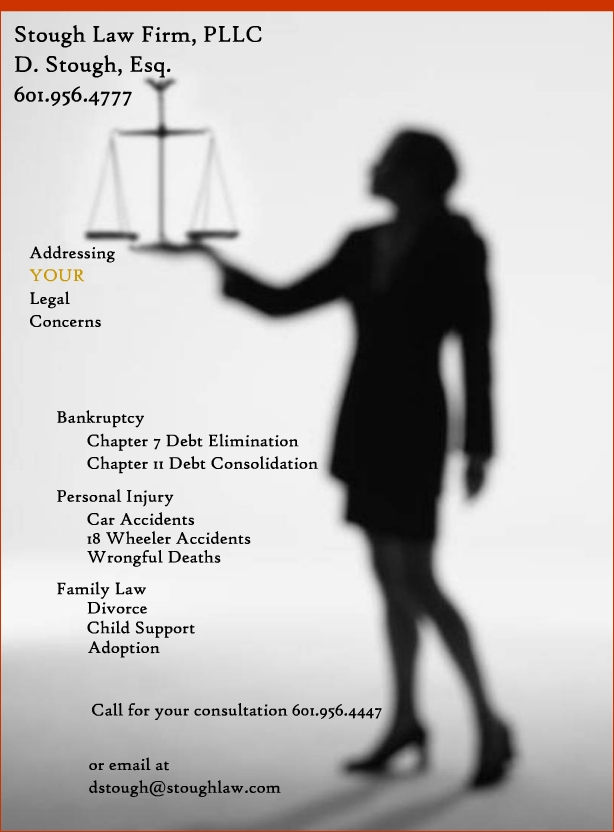 Stough Law Firm, PLLC
D. Stough, Esq.
601.956.4777

Addressing
YOUR
Legal
Concerns

Bankruptcy
Chapter 7 Debt Elimination
Chapter 11 Debt Consolidation

Personal Injury
Car Accidents
18 Wheeler Accidents
Wrongful Deaths

Family Law
Divorce
Child Support
Adoption

Call for your consultation 601.956.4447

or email at
dstough@stoughlaw.com